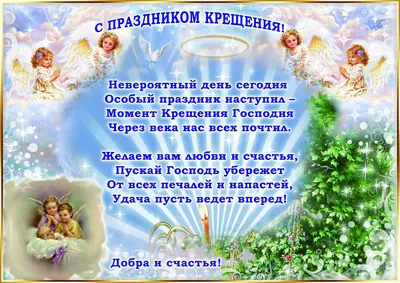 С ПРАЗДНИКОМ КРЕЩЕНИЯ!

Невероятный день сегодня
Особый праздник наступил –
Момент Крещения Господня
Через века нас всех почтил.

Желаем вам любви и счастья,
Пускай Господь убережет
От всех печалей и напастей,
Удача пусть ведет вперед!

Добра и счастья!